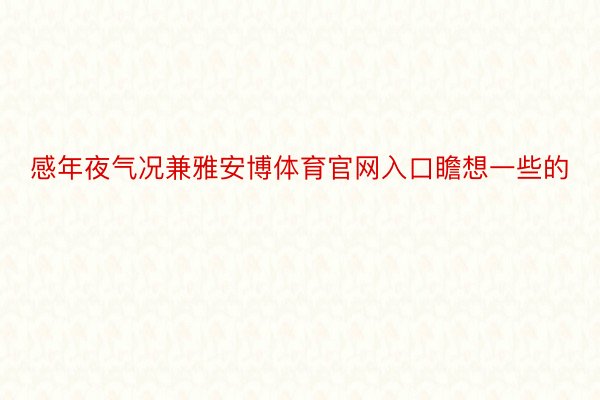 感年夜气况兼雅安博体育官网入口瞻想一些的